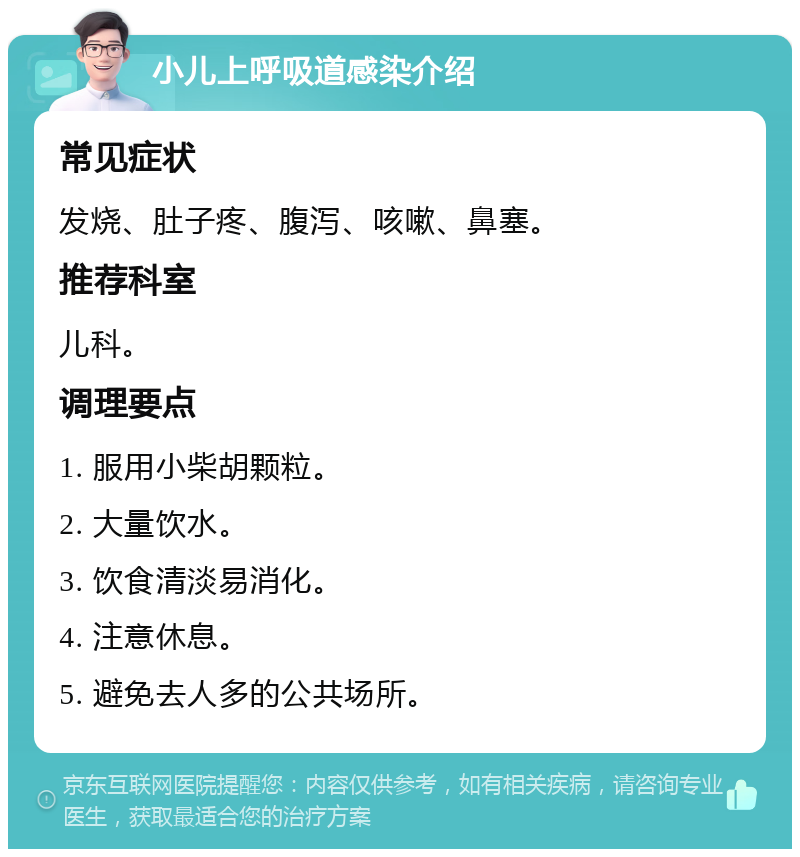 小儿上呼吸道感染介绍

常见症状

发烧、肚子疼、腹泻、咳嗽、鼻塞。

推荐科室

儿科。

调理要点

1. 服用小柴胡颗粒。

2. 大量饮水。

3. 饮食清淡易消化。

4. 注意休息。

5. 避免去人多的公共场所。

京东互联网医院提醒您：内容仅供参考，如有相关疾病，请咨询专业医生，获取最适合您的治疗方案